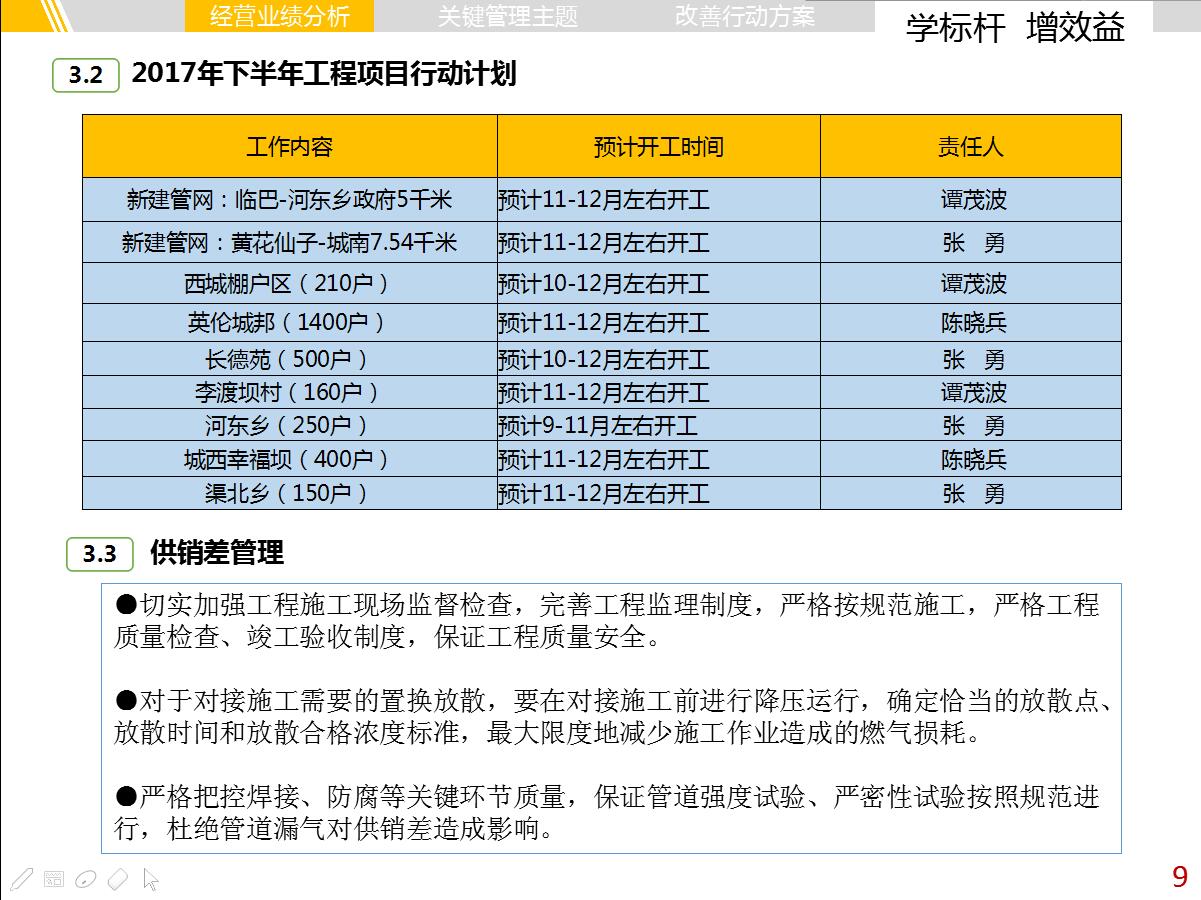 经营业绩分析　关键管理主题　改善行动方案　学标杆 增效益

3.2 2017年下半年工程项目行动计划

| 工作内容 | 预计开工时间 | 责任人 |
|---|---|---|
| 新建管网：临巴-河东乡政府5千米 | 预计11-12月左右开工 | 谭茂波 |
| 新建管网：黄花仙子-城南7.54千米 | 预计11-12月左右开工 | 张 勇 |
| 西城棚户区（210户） | 预计10-12月左右开工 | 谭茂波 |
| 英伦城邦（1400户） | 预计11-12月左右开工 | 陈晓兵 |
| 长德苑（500户） | 预计10-12月左右开工 | 张 勇 |
| 李渡坝村（160户） | 预计11-12月左右开工 | 谭茂波 |
| 河东乡（250户） | 预计9-11月左右开工 | 张 勇 |
| 城西幸福坝（400户） | 预计11-12月左右开工 | 陈晓兵 |
| 渠北乡（150户） | 预计11-12月左右开工 | 张 勇 |

3.3 供销差管理

●切实加强工程施工现场监督检查，完善工程监理制度，严格按规范施工，严格工程质量检查、竣工验收制度，保证工程质量安全。

●对于对接施工需要的置换放散，要在对接施工前进行降压运行，确定恰当的放散点、放散时间和放散合格浓度标准，最大限度地减少施工作业造成的燃气损耗。

●严格把控焊接、防腐等关键环节质量，保证管道强度试验、严密性试验按照规范进行，杜绝管道漏气对供销差造成影响。

9